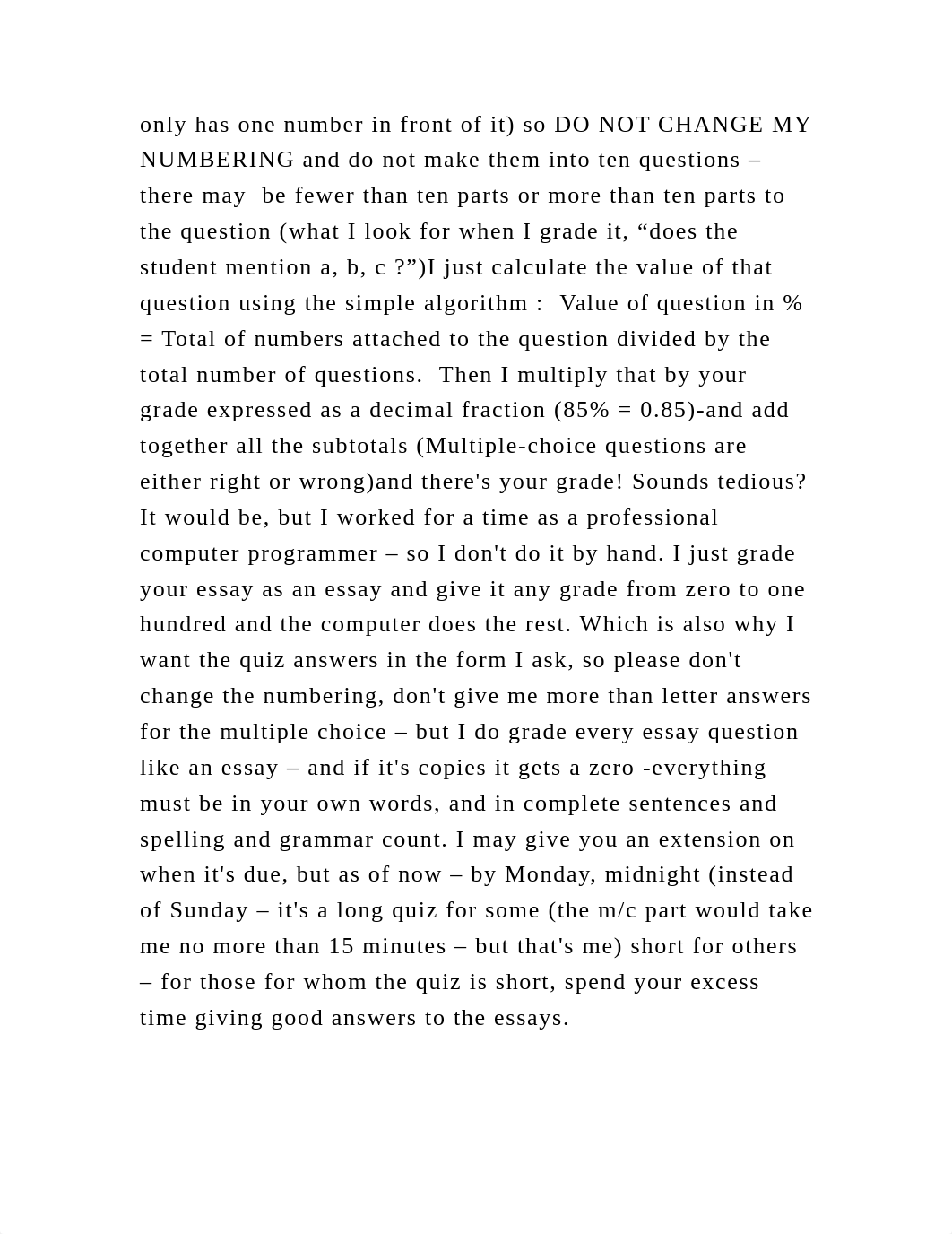 only has one number in front of it) so DO NOT CHANGE MY NUMBERING and do not make them into ten questions – there may  be fewer than ten parts or more than ten parts to the question (what I look for when I grade it, “does the student mention a, b, c ?”)I just calculate the value of that question using the simple algorithm :  Value of question in % = Total of numbers attached to the question divided by the total number of questions.  Then I multiply that by your grade expressed as a decimal fraction (85% = 0.85)-and add together all the subtotals (Multiple-choice questions are either right or wrong)and there's your grade! Sounds tedious? It would be, but I worked for a time as a professional computer programmer – so I don't do it by hand. I just grade your essay as an essay and give it any grade from zero to one hundred and the computer does the rest. Which is also why I want the quiz answers in the form I ask, so please don't change the numbering, don't give me more than letter answers for the multiple choice – but I do grade every essay question like an essay – and if it's copies it gets a zero -everything must be in your own words, and in complete sentences and spelling and grammar count. I may give you an extension on when it's due, but as of now – by Monday, midnight (instead of Sunday – it's a long quiz for some (the m/c part would take me no more than 15 minutes – but that's me) short for others – for those for whom the quiz is short, spend your excess time giving good answers to the essays.